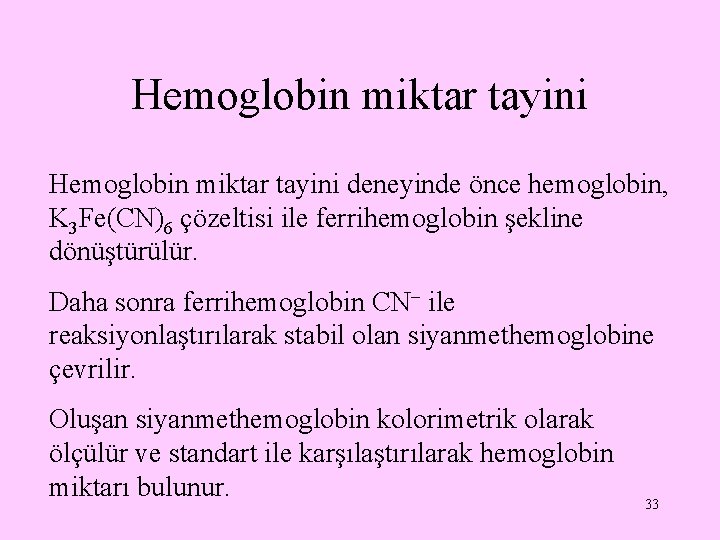 Hemoglobin miktar tayini

Hemoglobin miktar tayini deneyinde önce hemoglobin, $K_3Fe(CN)_6$ çözeltisi ile ferrihemoglobin şekline dönüştürülür.

Daha sonra ferrihemoglobin $CN^-$ ile reaksiyonlaştırılarak stabil olan siyanmethemoglobine çevrilir.

Oluşan siyanmethemoglobin kolorimetrik olarak ölçülür ve standart ile karşılaştırılarak hemoglobin miktarı bulunur.

33